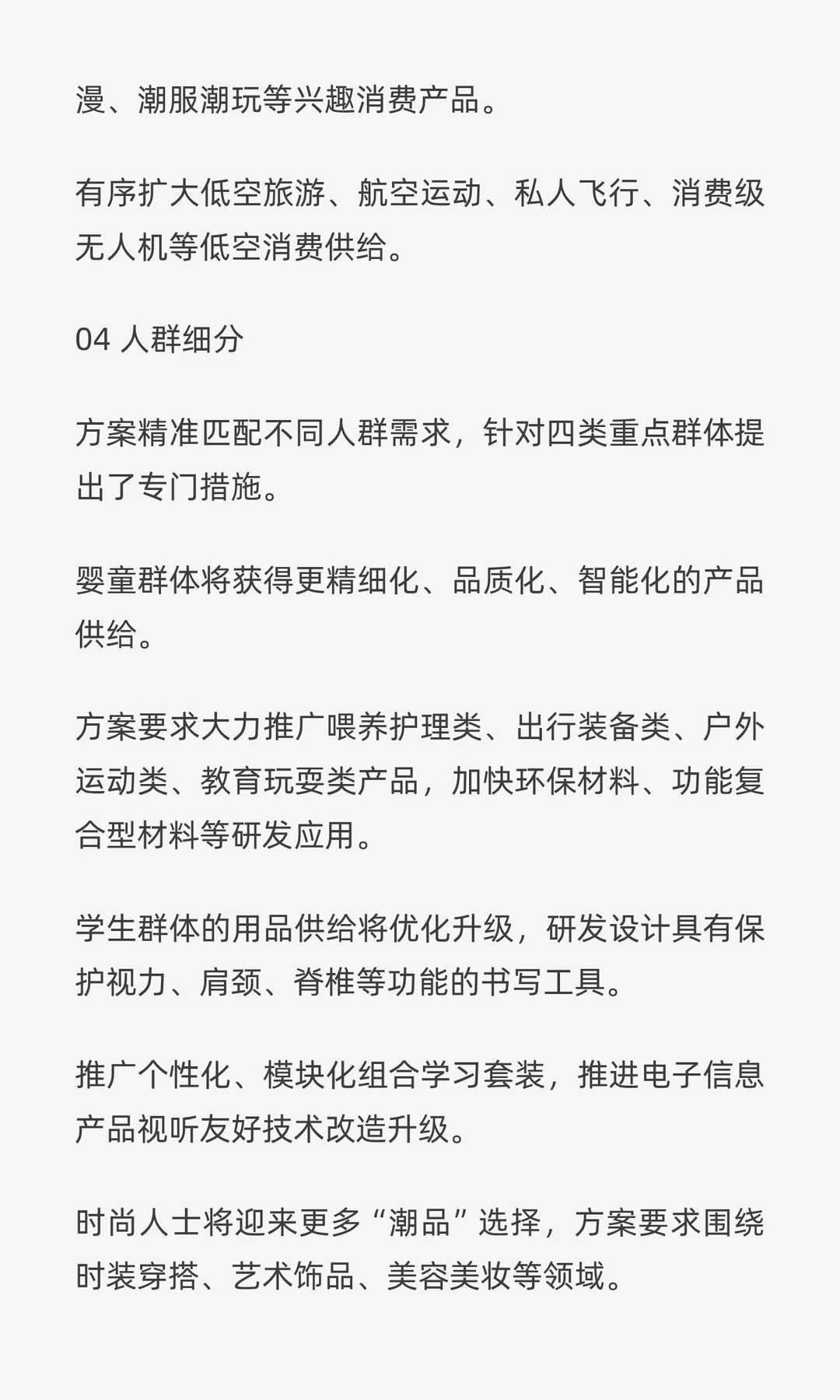 漫、潮服潮玩等兴趣消费产品。

有序扩大低空旅游、航空运动、私人飞行、消费级无人机等低空消费供给。

04 人群细分

方案精准匹配不同人群需求，针对四类重点群体提出了专门措施。

婴童群体将获得更精细化、品质化、智能化的产品供给。

方案要求大力推广喂养护理类、出行装备类、户外运动类、教育玩耍类产品，加快环保材料、功能复合型材料等研发应用。

学生群体的用品供给将优化升级，研发设计具有保护视力、肩颈、脊椎等功能的书写工具。

推广个性化、模块化组合学习套装，推进电子信息产品视听友好技术改造升级。

时尚人士将迎来更多“潮品”选择，方案要求围绕时装穿搭、艺术饰品、美容美妆等领域。